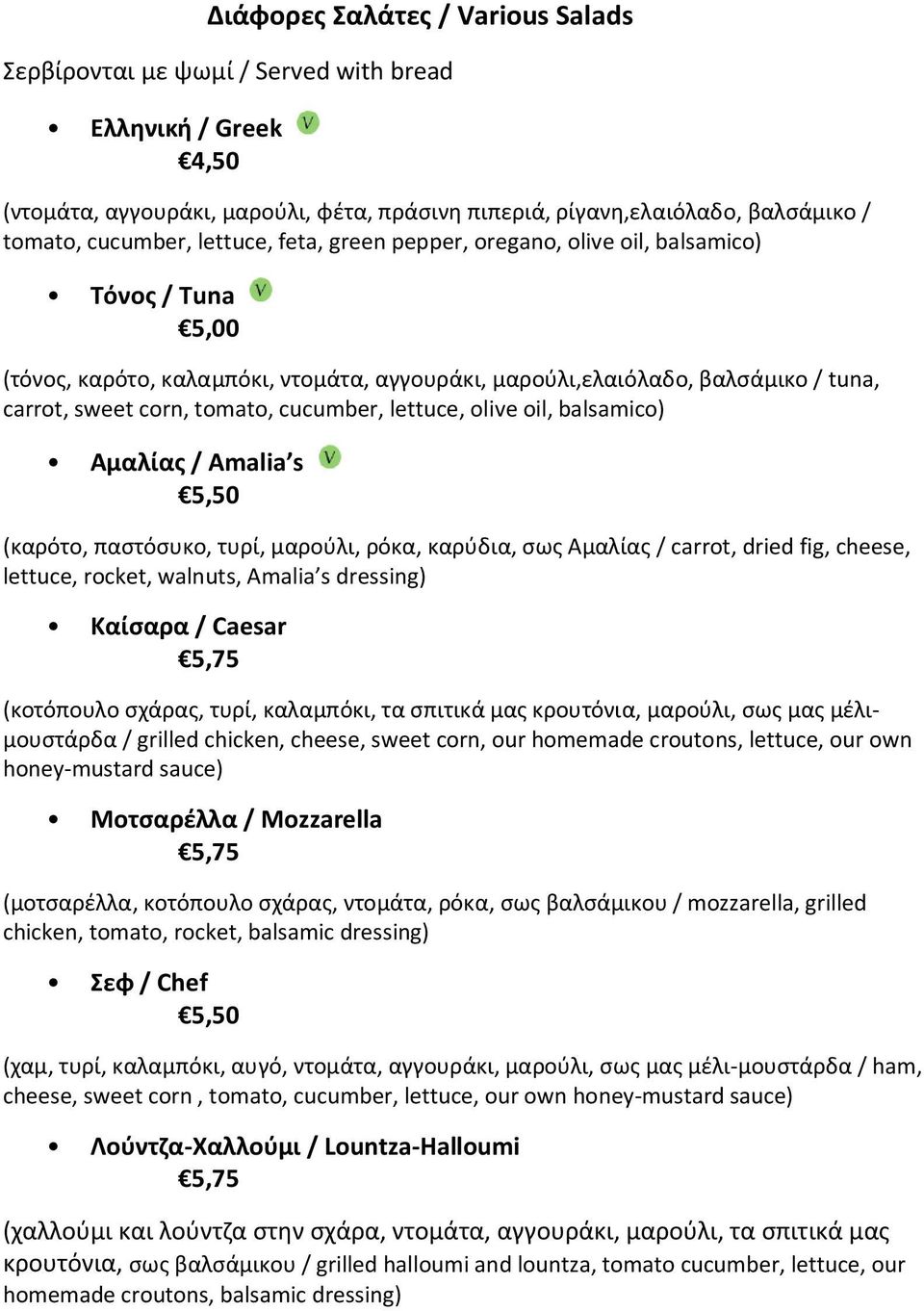 Διάφορες Σαλάτες / Various Salads

Σερβίρονται με ψωμί / Served with bread

• Ελληνική / Greek V
€4,50

(ντομάτα, αγγουράκι, μαρούλι, φέτα, πράσινη πιπεριά, ρίγανη,ελαιόλαδο, βαλσάμικο / tomato, cucumber, lettuce, feta, green pepper, oregano, olive oil, balsamico)

• Τόνος / Tuna V
€5,00

(τόνος, καρότο, καλαμπόκι, ντομάτα, αγγουράκι, μαρούλι,ελαιόλαδο, βαλσάμικο / tuna, carrot, sweet corn, tomato, cucumber, lettuce, olive oil, balsamico)

• Αμαλίας / Amalia's V
€5,50

(καρότο, παστόσυκο, τυρί, μαρούλι, ρόκα, καρύδια, σως Αμαλίας / carrot, dried fig, cheese, lettuce, rocket, walnuts, Amalia's dressing)

• Καίσαρα / Caesar
€5,75

(κοτόπουλο σχάρας, τυρί, καλαμπόκι, τα σπιτικά μας κρουτόνια, μαρούλι, σως μας μέλι-μουστάρδα / grilled chicken, cheese, sweet corn, our homemade croutons, lettuce, our own honey-mustard sauce)

• Μοτσαρέλλα / Mozzarella
€5,75

(μοτσαρέλλα, κοτόπουλο σχάρας, ντομάτα, ρόκα, σως βαλσάμικου / mozzarella, grilled chicken, tomato, rocket, balsamic dressing)

• Σεφ / Chef
€5,50

(χαμ, τυρί, καλαμπόκι, αυγό, ντομάτα, αγγουράκι, μαρούλι, σως μας μέλι-μουστάρδα / ham, cheese, sweet corn , tomato, cucumber, lettuce, our own honey-mustard sauce)

• Λούντζα-Χαλλούμι / Lountza-Halloumi
€5,75

(χαλλούμι και λούντζα στην σχάρα, ντομάτα, αγγουράκι, μαρούλι, τα σπιτικά μας κρουτόνια, σως βαλσάμικου / grilled halloumi and lountza, tomato cucumber, lettuce, our homemade croutons, balsamic dressing)